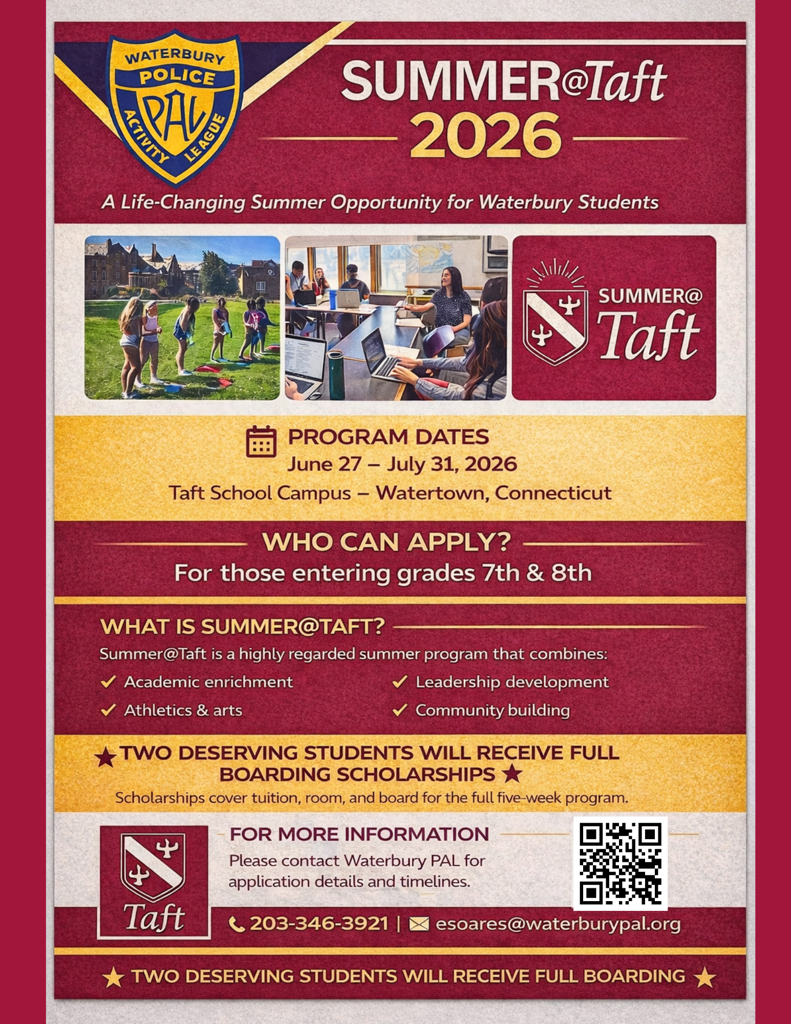 WATERBURY
POLICE
PAL
ACTIVITY LEAGUE

SUMMER@Taft
2026

A Life-Changing Summer Opportunity for Waterbury Students

SUMMER@
Taft

PROGRAM DATES
June 27 – July 31, 2026
Taft School Campus – Watertown, Connecticut

WHO CAN APPLY?
For those entering grades 7th & 8th

WHAT IS SUMMER@TAFT?

Summer@Taft is a highly regarded summer program that combines:

✓ Academic enrichment
✓ Athletics & arts
✓ Leadership development
✓ Community building

★ TWO DESERVING STUDENTS WILL RECEIVE FULL BOARDING SCHOLARSHIPS ★

Scholarships cover tuition, room, and board for the full five-week program.

Taft

FOR MORE INFORMATION

Please contact Waterbury PAL for application details and timelines.

203-346-3921 | esoares@waterburypal.org

★ TWO DESERVING STUDENTS WILL RECEIVE FULL BOARDING ★